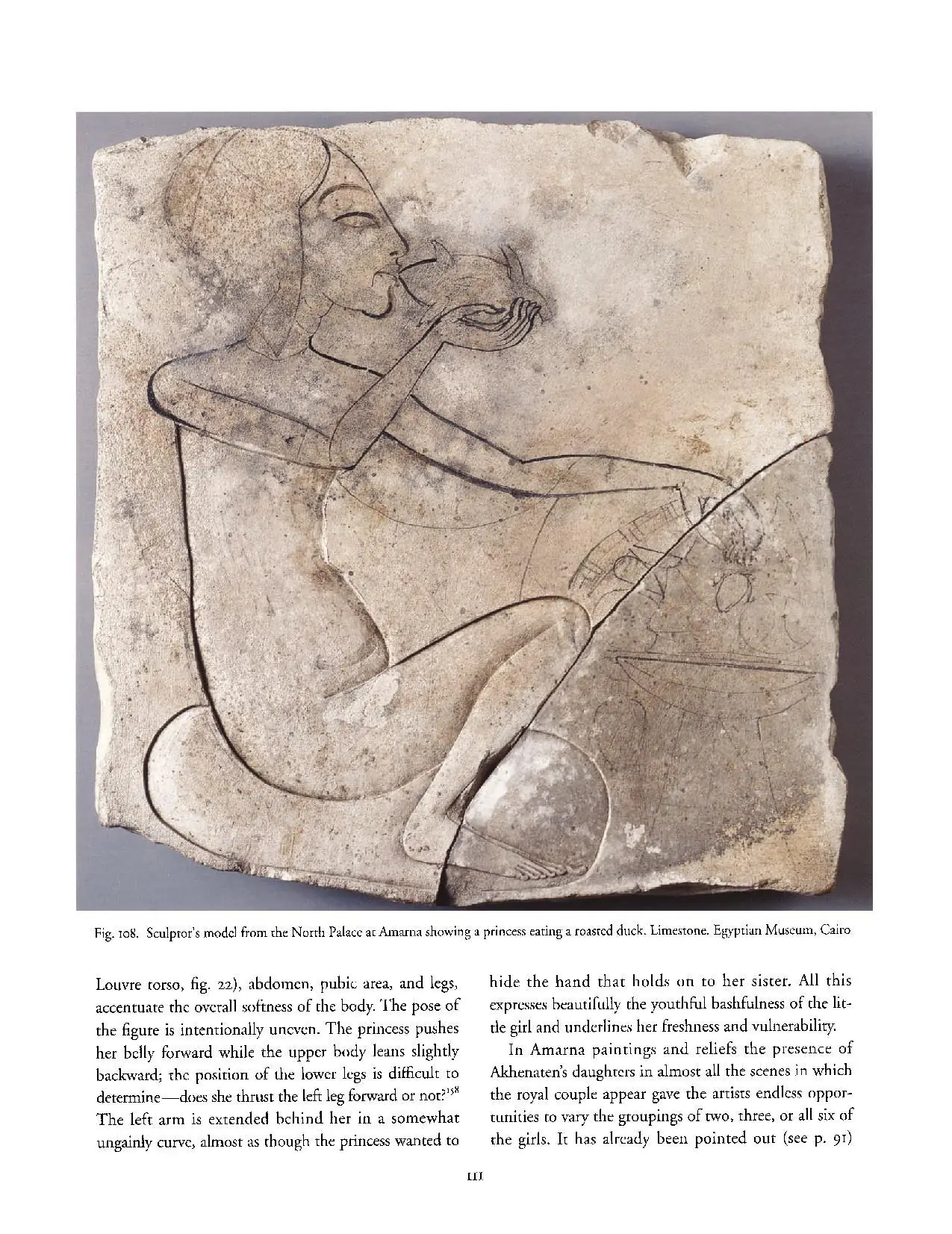 Fig. 108. Sculptor's model from the North Palace at Amarna showing a princess eating a roasted duck. Limestone. Egyptian Museum, Cairo

Louvre torso, fig. 22), abdomen, pubic area, and legs, accentuate the overall softness of the body. The pose of the figure is intentionally uneven. The princess pushes her belly forward while the upper body leans slightly backward; the position of the lower legs is difficult to determine—does she thrust the left leg forward or not?$^{158}$ The left arm is extended behind her in a somewhat ungainly curve, almost as though the princess wanted to

hide the hand that holds on to her sister. All this expresses beautifully the youthful bashfulness of the little girl and underlines her freshness and vulnerability.

In Amarna paintings and reliefs the presence of Akhenaten's daughters in almost all the scenes in which the royal couple appear gave the artists endless opportunities to vary the groupings of two, three, or all six of the girls. It has already been pointed out (see p. 91)

111